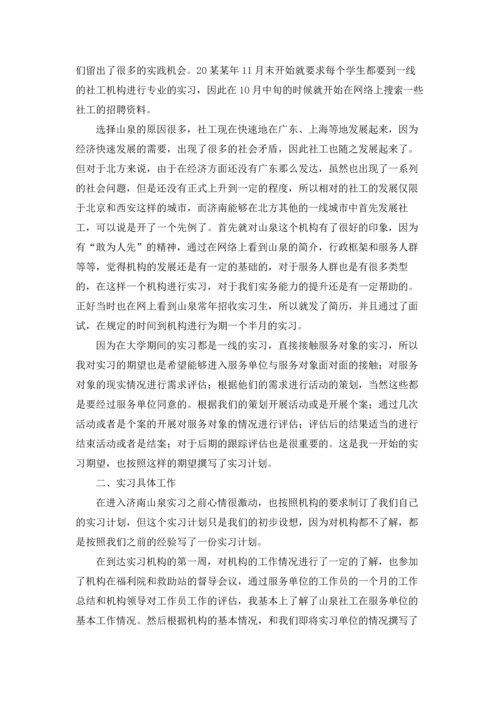 们留出了很多的实践机会。20某某年11月末开始就要求每个学生都要到一线的社工机构进行专业的实习，因此在10月中旬的时候就开始在网络上搜索一些社工的招聘资料。

选择山泉的原因很多，社工现在快速地在广东、上海等地发展起来，因为经济快速发展的需要，出现了很多的社会矛盾，因此社工也随之发展起来了。但对于北方来说，由于在经济方面还没有广东那么发达，虽然也出现了一系列的社会问题，但是还没有正式上升到一定的程度，所以相对的社工的发展仅限于北京和西安这样的城市，而济南能够在北方其他的一线城市中首先发展社工，可以说是开了一个先例了。首先就对山泉这个机构有了很好的印象，因为有“敢为人先”的精神，通过在网络上看到山泉的简介，行政框架和服务人群等等，觉得机构的发展还是有一定的基础的，对于服务人群也是有很多类型的，在这样一个机构进行实习，对于我们实务能力的提升还是有一定帮助的。正好当时也在网上看到山泉常年招收实习生，所以就发了简历，并且通过了面试，在规定的时间到机构进行为期一个半月的实习。

因为在大学期间的实习都是一线的实习，直接接触服务对象的实习，所以我对实习的期望也是希望能够进入服务单位与服务对象面对面的接触；对服务对象的现实情况进行需求评估；根据他们的需求进行活动的策划，当然这些都是要经过服务单位同意的。根据我们的策划开展活动或是开展个案；通过几次活动或者是个案的开展对服务对象的情况进行评估；评估后的结果适当的进行结束活动或者是结案；对于后期的跟踪评估也是很重要的。这是我一开始的实习期望，也按照这样的期望撰写了实习计划。

二、实习具体工作

在进入济南山泉实习之前心情很激动，也按照机构的要求制订了我们自己的实习计划，但这个实习计划只是我们的初步设想，因为对机构都不了解，都是按照我们之前的经验写了一份实习计划。

在到达实习机构的第一周，对机构的工作情况进行了一定的了解，也参加了机构在福利院和救助站的督导会议，通过服务单位的工作员的一个月的工作总结和机构领导对工作员工作的评估，我基本上了解了山泉社工在服务单位的基本工作情况。然后根据机构的基本情况，和我们即将实习单位的情况撰写了